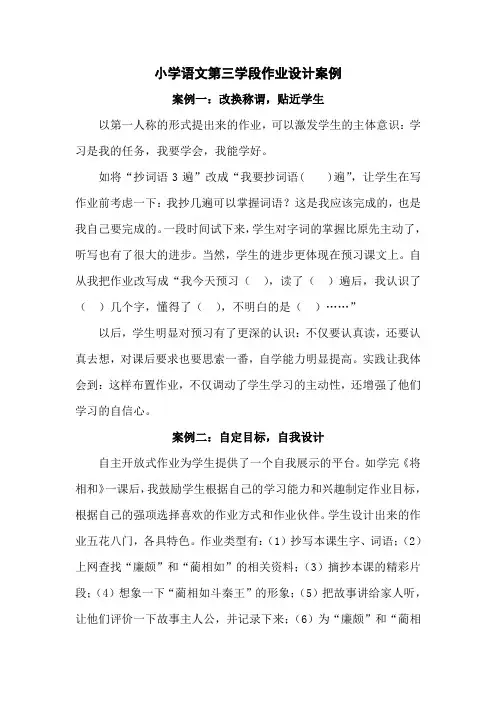 小学语文第三学段作业设计案例

案例一：改换称谓，贴近学生

以第一人称的形式提出来的作业，可以激发学生的主体意识：学习是我的任务，我要学会，我能学好。

如将“抄词语 3 遍”改成“我要抄词语（　　）遍”，让学生在写作业前考虑一下：我抄几遍可以掌握词语？这是我应该完成的，也是我自己要完成的。一段时间试下来，学生对字词的掌握比原先主动了，听写也有了很大的进步。当然，学生的进步更体现在预习课文上。自从我把作业改写成“我今天预习（　），读了（　）遍后，我认识了（　）几个字，懂得了（　），不明白的是（　）……”

以后，学生明显对预习有了更深的认识：不仅要认真读，还要认真去想，对课后要求也要思索一番，自学能力明显提高。实践让我体会到：这样布置作业，不仅调动了学生学习的主动性，还增强了他们学习的自信心。

案例二：自定目标，自我设计

自主开放式作业为学生提供了一个自我展示的平台。如学完《将相和》一课后，我鼓励学生根据自己的学习能力和兴趣制定作业目标，根据自己的强项选择喜欢的作业方式和作业伙伴。学生设计出来的作业五花八门，各具特色。作业类型有：（1）抄写本课生字、词语；（2）上网查找“廉颇”和“蔺相如”的相关资料；（3）摘抄本课的精彩片段；（4）想象一下“蔺相如斗秦王”的形象；（5）把故事讲给家人听，让他们评价一下故事主人公，并记录下来；（6）为“廉颇”和“蔺相